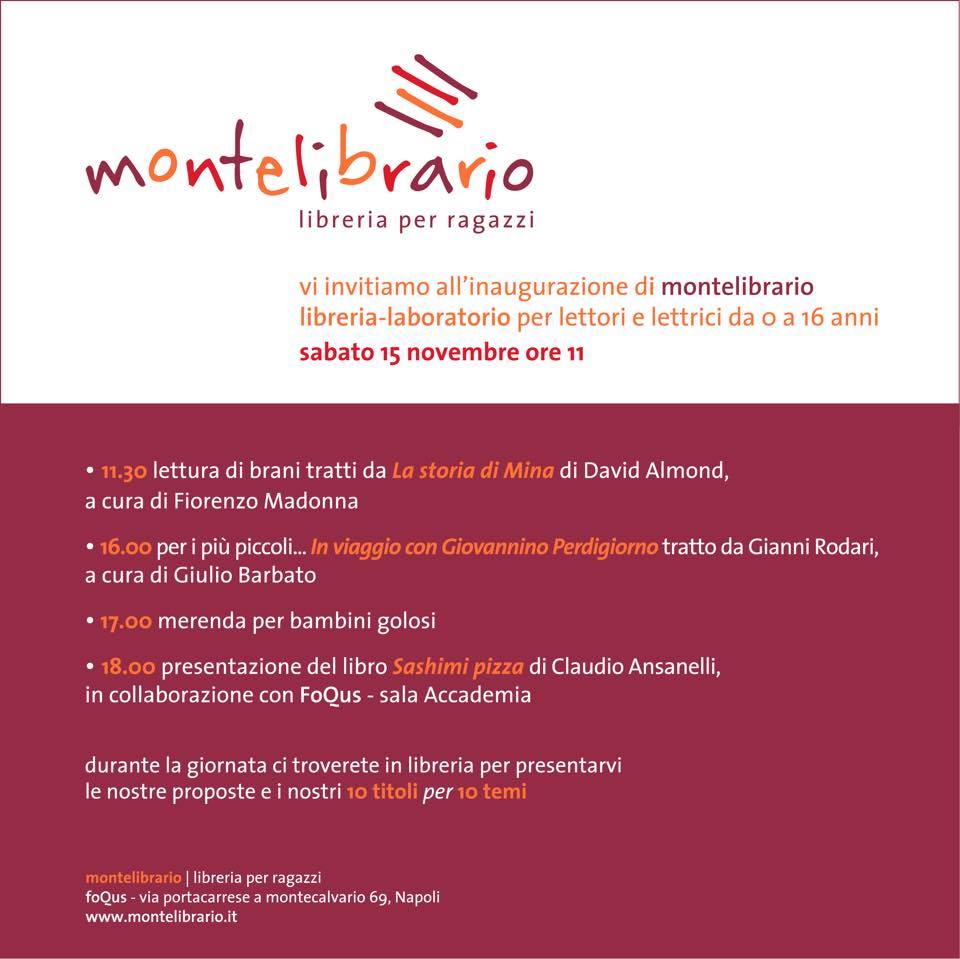 montelibrario
libreria per ragazzi

vi invitiamo all'inaugurazione di montelibrario
libreria-laboratorio per lettori e lettrici da 0 a 16 anni
sabato 15 novembre ore 11

• 11.30 lettura di brani tratti da La storia di Mina di David Almond, a cura di Fiorenzo Madonna

• 16.00 per i più piccoli... In viaggio con Giovannino Perdigiorno tratto da Gianni Rodari, a cura di Giulio Barbato

• 17.00 merenda per bambini golosi

• 18.00 presentazione del libro Sashimi pizza di Claudio Ansanelli, in collaborazione con FoQus - sala Accademia

durante la giornata ci troverete in libreria per presentarvi le nostre proposte e i nostri 10 titoli per 10 temi

montelibrario | libreria per ragazzi
foQus - via portacarrese a montecalvario 69, Napoli
www.montelibrario.it